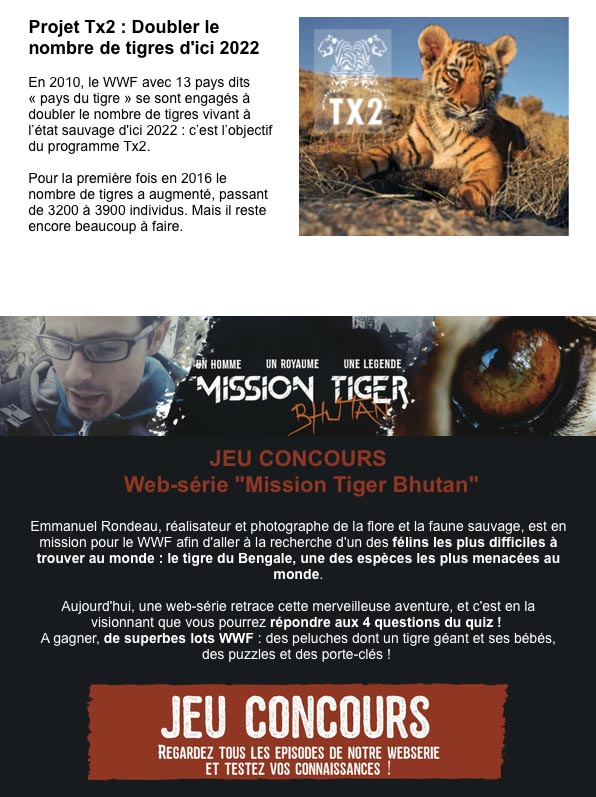 Projet Tx2 : Doubler le nombre de tigres d'ici 2022

En 2010, le WWF avec 13 pays dits « pays du tigre » se sont engagés à doubler le nombre de tigres vivant à l'état sauvage d'ici 2022 : c'est l'objectif du programme Tx2.

Pour la première fois en 2016 le nombre de tigres a augmenté, passant de 3200 à 3900 individus. Mais il reste encore beaucoup à faire.

TX2

UN HOMME UN ROYAUME UNE LEGENDE
MISSION TIGER
BHUTAN

JEU CONCOURS
Web-série "Mission Tiger Bhutan"

Emmanuel Rondeau, réalisateur et photographe de la flore et la faune sauvage, est en mission pour le WWF afin d'aller à la recherche d'un des félins les plus difficiles à trouver au monde : le tigre du Bengale, une des espèces les plus menacées au monde.

Aujourd'hui, une web-série retrace cette merveilleuse aventure, et c'est en la visionnant que vous pourrez répondre aux 4 questions du quiz !
A gagner, de superbes lots WWF : des peluches dont un tigre géant et ses bébés, des puzzles et des porte-clés !

JEU CONCOURS
REGARDEZ TOUS LES EPISODES DE NOTRE WEBSERIE
ET TESTEZ VOS CONNAISSANCES !